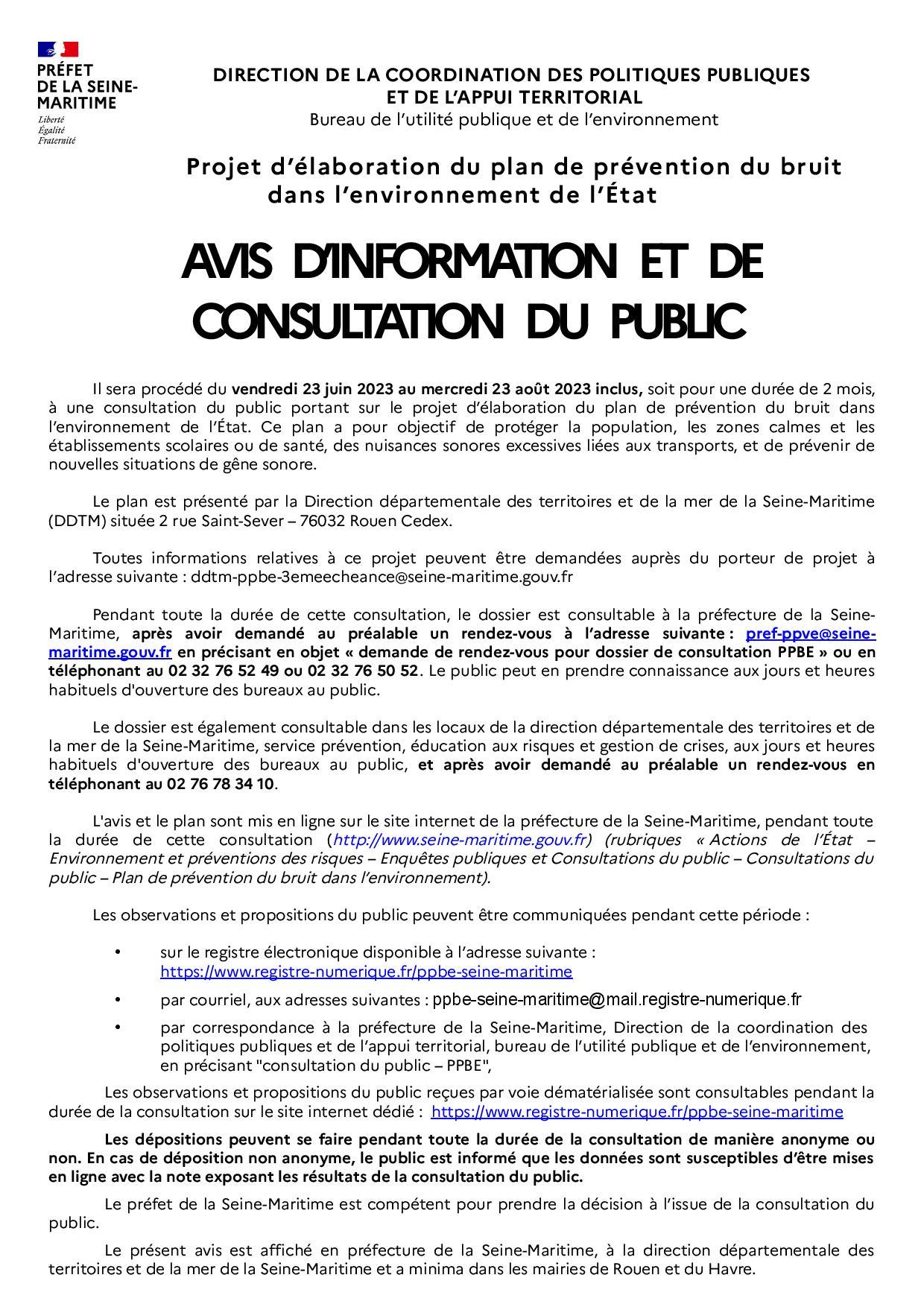 PRÉFET
DE LA SEINE-
MARITIME
Liberté
Égalité
Fraternité

DIRECTION DE LA COORDINATION DES POLITIQUES PUBLIQUES
ET DE L'APPUI TERRITORIAL
Bureau de l'utilité publique et de l'environnement

Projet d'élaboration du plan de prévention du bruit dans l'environnement de l'État

AVIS D'INFORMATION ET DE CONSULTATION DU PUBLIC

Il sera procédé du vendredi 23 juin 2023 au mercredi 23 août 2023 inclus, soit pour une durée de 2 mois, à une consultation du public portant sur le projet d'élaboration du plan de prévention du bruit dans l'environnement de l'État. Ce plan a pour objectif de protéger la population, les zones calmes et les établissements scolaires ou de santé, des nuisances sonores excessives liées aux transports, et de prévenir de nouvelles situations de gêne sonore.

Le plan est présenté par la Direction départementale des territoires et de la mer de la Seine-Maritime (DDTM) située 2 rue Saint-Sever – 76032 Rouen Cedex.

Toutes informations relatives à ce projet peuvent être demandées auprès du porteur de projet à l'adresse suivante : ddtm-ppbe-3emeecheance@seine-maritime.gouv.fr

Pendant toute la durée de cette consultation, le dossier est consultable à la préfecture de la Seine-Maritime, après avoir demandé au préalable un rendez-vous à l'adresse suivante : pref-ppve@seine-maritime.gouv.fr en précisant en objet « demande de rendez-vous pour dossier de consultation PPBE » ou en téléphonant au 02 32 76 52 49 ou 02 32 76 50 52. Le public peut en prendre connaissance aux jours et heures habituels d'ouverture des bureaux au public.

Le dossier est également consultable dans les locaux de la direction départementale des territoires et de la mer de la Seine-Maritime, service prévention, éducation aux risques et gestion de crises, aux jours et heures habituels d'ouverture des bureaux au public, et après avoir demandé au préalable un rendez-vous en téléphonant au 02 76 78 34 10.

L'avis et le plan sont mis en ligne sur le site internet de la préfecture de la Seine-Maritime, pendant toute la durée de cette consultation (http://www.seine-maritime.gouv.fr) (rubriques « Actions de l'État – Environnement et préventions des risques – Enquêtes publiques et Consultations du public – Consultations du public – Plan de prévention du bruit dans l'environnement).

Les observations et propositions du public peuvent être communiquées pendant cette période :

• sur le registre électronique disponible à l'adresse suivante : https://www.registre-numerique.fr/ppbe-seine-maritime
• par courriel, aux adresses suivantes : ppbe-seine-maritime@mail.registre-numerique.fr
• par correspondance à la préfecture de la Seine-Maritime, Direction de la coordination des politiques publiques et de l'appui territorial, bureau de l'utilité publique et de l'environnement, en précisant "consultation du public – PPBE",

Les observations et propositions du public reçues par voie dématérialisée sont consultables pendant la durée de la consultation sur le site internet dédié : https://www.registre-numerique.fr/ppbe-seine-maritime

Les dépositions peuvent se faire pendant toute la durée de la consultation de manière anonyme ou non. En cas de déposition non anonyme, le public est informé que les données sont susceptibles d'être mises en ligne avec la note exposant les résultats de la consultation du public.

Le préfet de la Seine-Maritime est compétent pour prendre la décision à l'issue de la consultation du public.

Le présent avis est affiché en préfecture de la Seine-Maritime, à la direction départementale des territoires et de la mer de la Seine-Maritime et a minima dans les mairies de Rouen et du Havre.